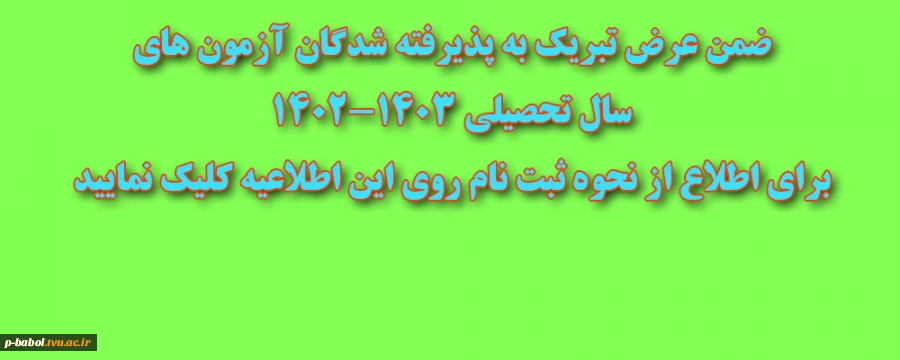 ضمن عرض تبریک به پذیرفته شدگان آزمون های
سال تحصیلی ۱۴۰۳-۱۴۰۲
برای اطلاع از نحوه ثبت نام روی این اطلاعیه کلیک نمایید

p-babol.tvu.ac.ir